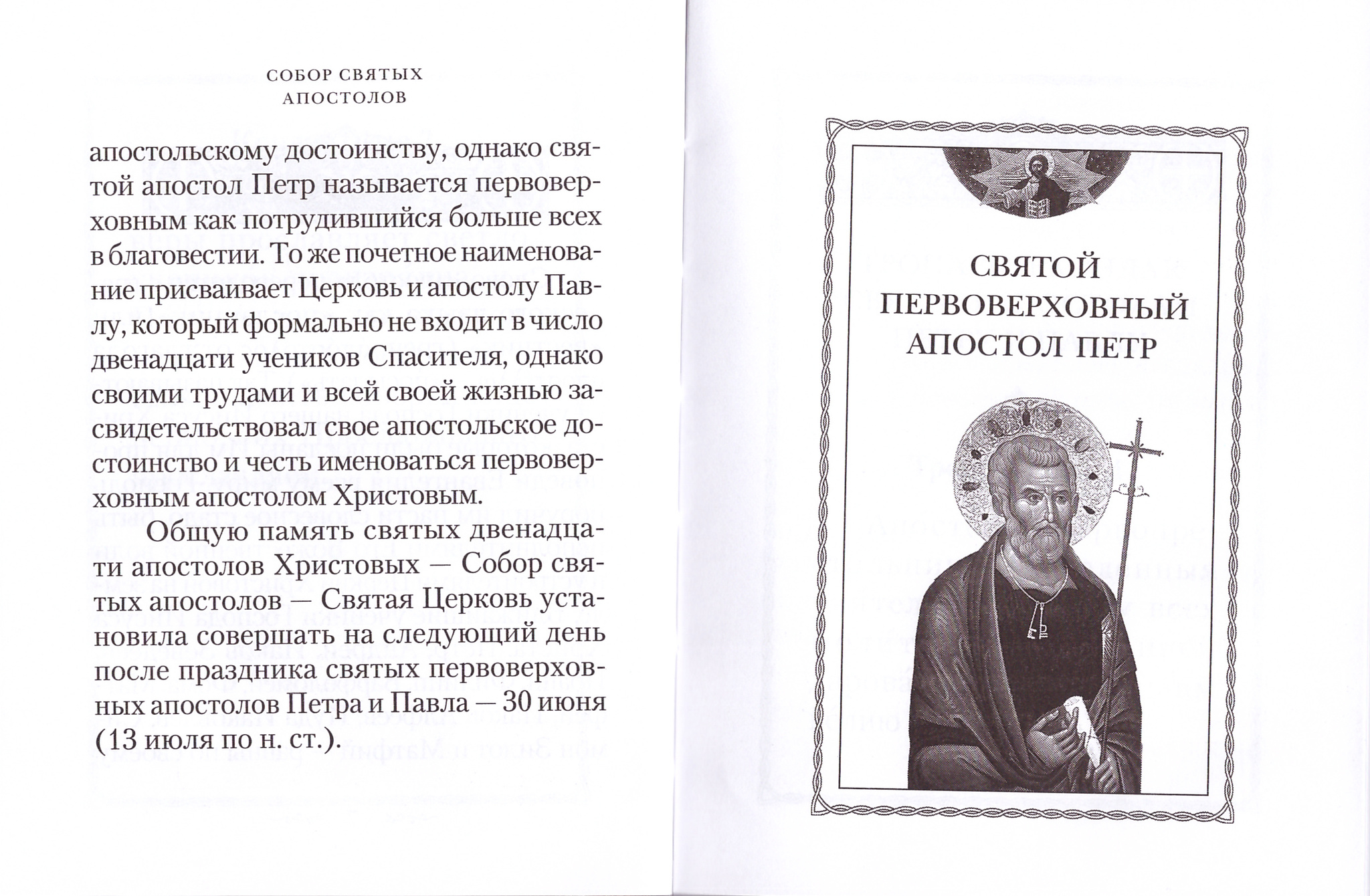 СОБОР СВЯТЫХ АПОСТОЛОВ

апостольскому достоинству, однако святой апостол Петр называется первоверховным как потрудившийся больше всех в благовестии. То же почетное наименование присваивает Церковь и апостолу Павлу, который формально не входит в число двенадцати учеников Спасителя, однако своими трудами и всей своей жизнью засвидетельствовал свое апостольское достоинство и честь именоваться первоверховным апостолом Христовым.

Общую память святых двенадцати апостолов Христовых — Собор святых апостолов — Святая Церковь установила совершать на следующий день после праздника святых первоверховных апостолов Петра и Павла — 30 июня (13 июля по н. ст.).

СВЯТОЙ ПЕРВОВЕРХОВНЫЙ АПОСТОЛ ПЕТР